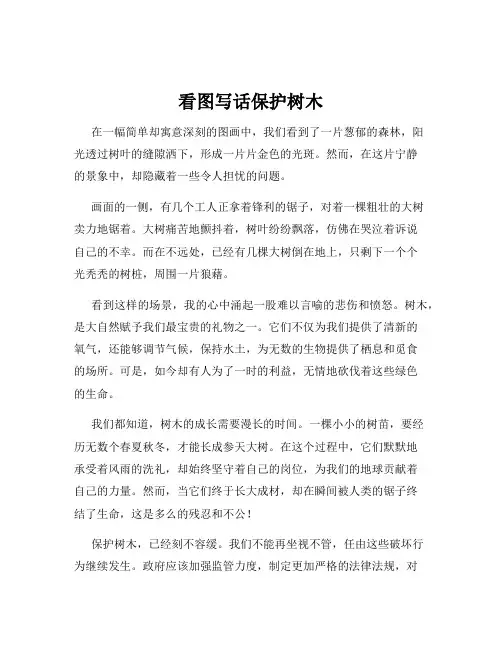 看图写话保护树木

在一幅简单却寓意深刻的图画中，我们看到了一片葱郁的森林，阳光透过树叶的缝隙洒下，形成一片片金色的光斑。然而，在这片宁静的景象中，却隐藏着一些令人担忧的问题。

画面的一侧，有几个工人正拿着锋利的锯子，对着一棵粗壮的大树卖力地锯着。大树痛苦地颤抖着，树叶纷纷飘落，仿佛在哭泣着诉说自己的不幸。而在不远处，已经有几棵大树倒在地上，只剩下一个个光秃秃的树桩，周围一片狼藉。

看到这样的场景，我的心中涌起一股难以言喻的悲伤和愤怒。树木，是大自然赋予我们最宝贵的礼物之一。它们不仅为我们提供了清新的氧气，还能够调节气候，保持水土，为无数的生物提供了栖息和觅食的场所。可是，如今却有人为了一时的利益，无情地砍伐着这些绿色的生命。

我们都知道，树木的成长需要漫长的时间。一棵小小的树苗，要经历无数个春夏秋冬，才能长成参天大树。在这个过程中，它们默默地承受着风雨的洗礼，却始终坚守着自己的岗位，为我们的地球贡献着自己的力量。然而，当它们终于长大成材，却在瞬间被人类的锯子终结了生命，这是多么的残忍和不公！

保护树木，已经刻不容缓。我们不能再坐视不管，任由这些破坏行为继续发生。政府应该加强监管力度，制定更加严格的法律法规，对